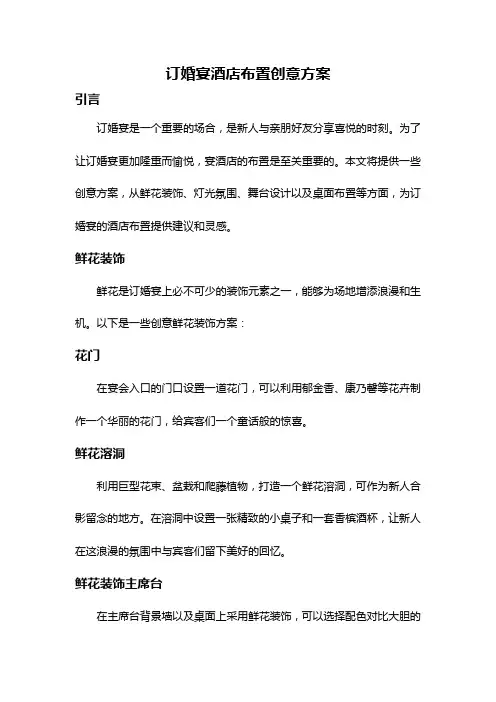 订婚宴酒店布置创意方案

引言

订婚宴是一个重要的场合，是新人与亲朋好友分享喜悦的时刻。为了让订婚宴更加隆重而愉悦，宴酒店的布置是至关重要的。本文将提供一些创意方案，从鲜花装饰、灯光氛围、舞台设计以及桌面布置等方面，为订婚宴的酒店布置提供建议和灵感。

鲜花装饰

鲜花是订婚宴上必不可少的装饰元素之一，能够为场地增添浪漫和生机。以下是一些创意鲜花装饰方案：

花门

在宴会入口的门口设置一道花门，可以利用郁金香、康乃馨等花卉制作一个华丽的花门，给宾客们一个童话般的惊喜。

鲜花溶洞

利用巨型花束、盆栽和爬藤植物，打造一个鲜花溶洞，可作为新人合影留念的地方。在溶洞中设置一张精致的小桌子和一套香槟酒杯，让新人在这浪漫的氛围中与宾客们留下美好的回忆。

鲜花装饰主席台

在主席台背景墙以及桌面上采用鲜花装饰，可以选择配色对比大胆的